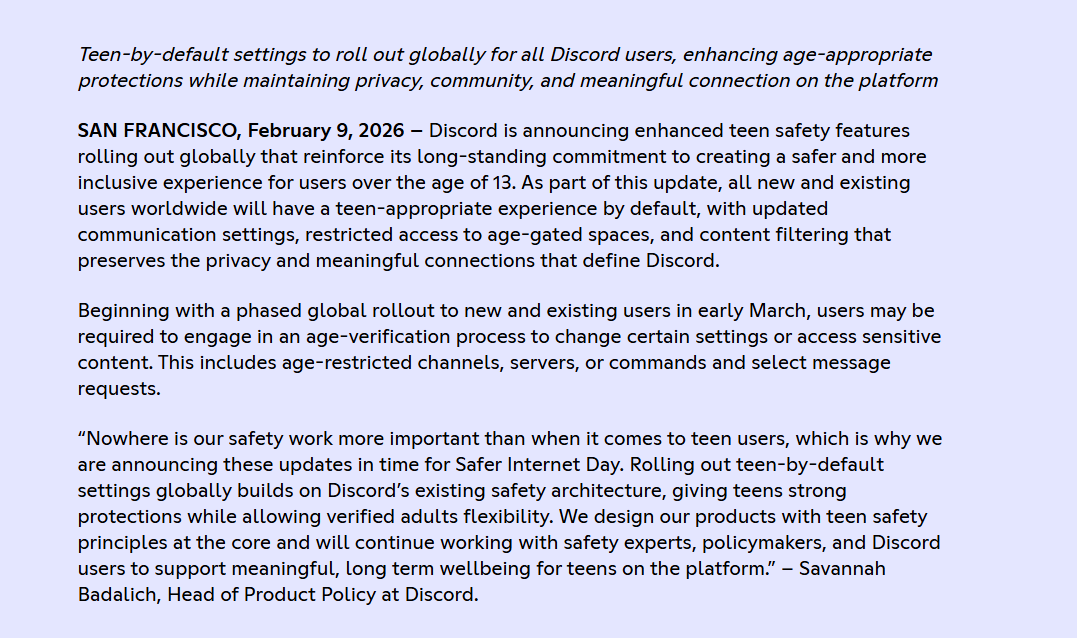 Teen-by-default settings to roll out globally for all Discord users, enhancing age-appropriate protections while maintaining privacy, community, and meaningful connection on the platform

SAN FRANCISCO, February 9, 2026 – Discord is announcing enhanced teen safety features rolling out globally that reinforce its long-standing commitment to creating a safer and more inclusive experience for users over the age of 13. As part of this update, all new and existing users worldwide will have a teen-appropriate experience by default, with updated communication settings, restricted access to age-gated spaces, and content filtering that preserves the privacy and meaningful connections that define Discord.

Beginning with a phased global rollout to new and existing users in early March, users may be required to engage in an age-verification process to change certain settings or access sensitive content. This includes age-restricted channels, servers, or commands and select message requests.

“Nowhere is our safety work more important than when it comes to teen users, which is why we are announcing these updates in time for Safer Internet Day. Rolling out teen-by-default settings globally builds on Discord’s existing safety architecture, giving teens strong protections while allowing verified adults flexibility. We design our products with teen safety principles at the core and will continue working with safety experts, policymakers, and Discord users to support meaningful, long term wellbeing for teens on the platform.” – Savannah Badalich, Head of Product Policy at Discord.